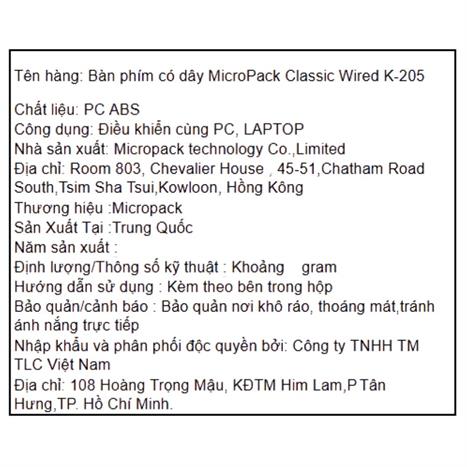 Tên hàng: Bàn phím có dây MicroPack Classic Wired K-205

Chất liệu: PC ABS
Công dụng: Điều khiển cùng PC, LAPTOP
Nhà sản xuất: Micropack technology Co.,Limited
Địa chỉ: Room 803, Chevalier House , 45-51,Chatham Road South,Tsim Sha Tsui,Kowloon, Hồng Kông
Thương hiệu :Micropack
Sản Xuất Tại :Trung Quốc
Năm sản xuất :
Định lượng/Thông số kỹ thuật : Khoảng gram
Hướng dẫn sử dụng : Kèm theo bên trong hộp
Bảo quản/cảnh báo : Bảo quản nơi khô ráo, thoáng mát,tránh ánh nắng trực tiếp
Nhập khẩu và phân phối độc quyền bởi: Công ty TNHH TM TLC Việt Nam
Địa chỉ: 108 Hoàng Trọng Mậu, KĐTM Him Lam,P Tân Hưng,TP. Hồ Chí Minh.